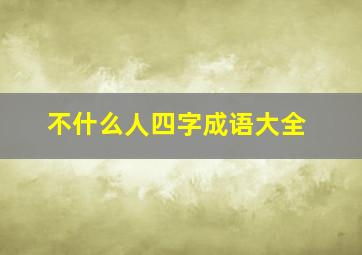 不什么人四字成语大全